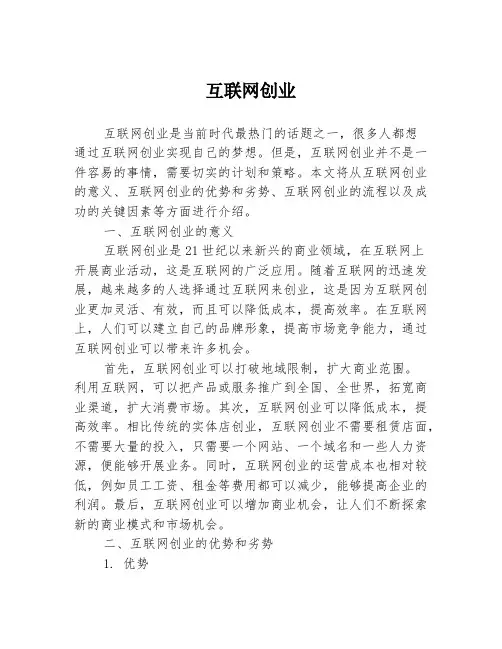 互联网创业

互联网创业是当前时代最热门的话题之一，很多人都想通过互联网创业实现自己的梦想。但是，互联网创业并不是一件容易的事情，需要切实的计划和策略。本文将从互联网创业的意义、互联网创业的优势和劣势、互联网创业的流程以及成功的关键因素等方面进行介绍。

一、互联网创业的意义

互联网创业是21世纪以来新兴的商业领域，在互联网上开展商业活动，这是互联网的广泛应用。随着互联网的迅速发展，越来越多的人选择通过互联网来创业，这是因为互联网创业更加灵活、有效，而且可以降低成本，提高效率。在互联网上，人们可以建立自己的品牌形象，提高市场竞争能力，通过互联网创业可以带来许多机会。

首先，互联网创业可以打破地域限制，扩大商业范围。利用互联网，可以把产品或服务推广到全国、全世界，拓宽商业渠道，扩大消费市场。其次，互联网创业可以降低成本，提高效率。相比传统的实体店创业，互联网创业不需要租赁店面，不需要大量的投入，只需要一个网站、一个域名和一些人力资源，便能够开展业务。同时，互联网创业的运营成本也相对较低，例如员工工资、租金等费用都可以减少，能够提高企业的利润。最后，互联网创业可以增加商业机会，让人们不断探索新的商业模式和市场机会。

二、互联网创业的优势和劣势

1. 优势